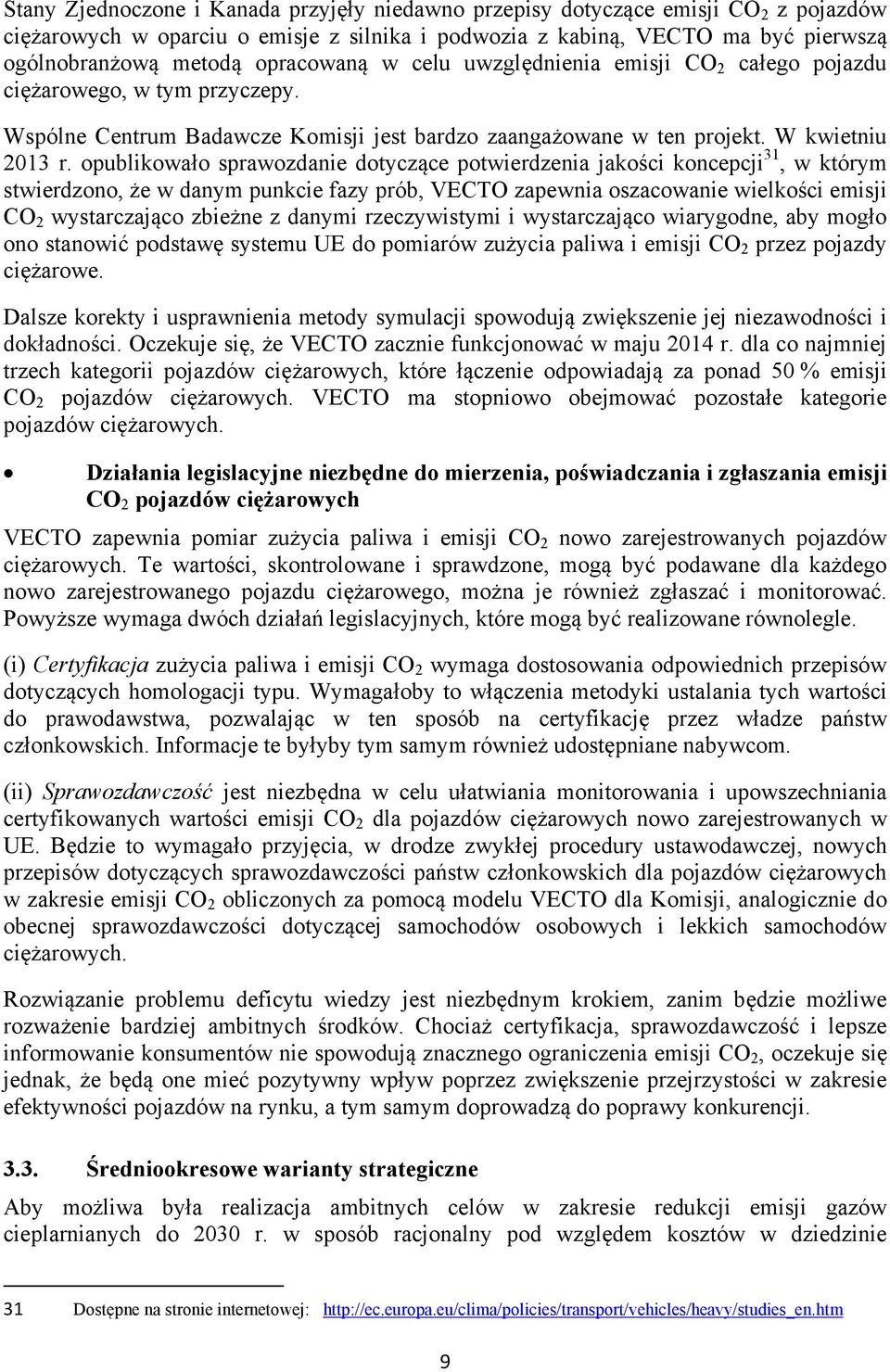 Stany Zjednoczone i Kanada przyjęły niedawno przepisy dotyczące emisji $CO_2$ z pojazdów ciężarowych w oparciu o emisje z silnika i podwozia z kabiną, VECTO ma być pierwszą ogólnobranżową metodą opracowaną w celu uwzględnienia emisji $CO_2$ całego pojazdu ciężarowego, w tym przyczepy.

Wspólne Centrum Badawcze Komisji jest bardzo zaangażowane w ten projekt. W kwietniu 2013 r. opublikowało sprawozdanie dotyczące potwierdzenia jakości koncepcji$^{31}$, w którym stwierdzono, że w danym punkcie fazy prób, VECTO zapewnia oszacowanie wielkości emisji $CO_2$ wystarczająco zbieżne z danymi rzeczywistymi i wystarczająco wiarygodne, aby mogło ono stanowić podstawę systemu UE do pomiarów zużycia paliwa i emisji $CO_2$ przez pojazdy ciężarowe.

Dalsze korekty i usprawnienia metody symulacji spowodują zwiększenie jej niezawodności i dokładności. Oczekuje się, że VECTO zacznie funkcjonować w maju 2014 r. dla co najmniej trzech kategorii pojazdów ciężarowych, które łączenie odpowiadają za ponad 50 % emisji $CO_2$ pojazdów ciężarowych. VECTO ma stopniowo obejmować pozostałe kategorie pojazdów ciężarowych.

• Działania legislacyjne niezbędne do mierzenia, poświadczania i zgłaszania emisji $CO_2$ pojazdów ciężarowych

VECTO zapewnia pomiar zużycia paliwa i emisji $CO_2$ nowo zarejestrowanych pojazdów ciężarowych. Te wartości, skontrolowane i sprawdzone, mogą być podawane dla każdego nowo zarejestrowanego pojazdu ciężarowego, można je również zgłaszać i monitorować. Powyższe wymaga dwóch działań legislacyjnych, które mogą być realizowane równolegle.

(i) Certyfikacja zużycia paliwa i emisji $CO_2$ wymaga dostosowania odpowiednich przepisów dotyczących homologacji typu. Wymagałoby to włączenia metodyki ustalania tych wartości do prawodawstwa, pozwalając w ten sposób na certyfikację przez władze państw członkowskich. Informacje te byłyby tym samym również udostępniane nabywcom.

(ii) Sprawozdawczość jest niezbędna w celu ułatwiania monitorowania i upowszechniania certyfikowanych wartości emisji $CO_2$ dla pojazdów ciężarowych nowo zarejestrowanych w UE. Będzie to wymagało przyjęcia, w drodze zwykłej procedury ustawodawczej, nowych przepisów dotyczących sprawozdawczości państw członkowskich dla pojazdów ciężarowych w zakresie emisji $CO_2$ obliczonych za pomocą modelu VECTO dla Komisji, analogicznie do obecnej sprawozdawczości dotyczącej samochodów osobowych i lekkich samochodów ciężarowych.

Rozwiązanie problemu deficytu wiedzy jest niezbędnym krokiem, zanim będzie możliwe rozważenie bardziej ambitnych środków. Chociaż certyfikacja, sprawozdawczość i lepsze informowanie konsumentów nie spowodują znacznego ograniczenia emisji $CO_2$, oczekuje się jednak, że będą one mieć pozytywny wpływ poprzez zwiększenie przejrzystości w zakresie efektywności pojazdów na rynku, a tym samym doprowadzą do poprawy konkurencji.

3.3. Średniookresowe warianty strategiczne

Aby możliwa była realizacja ambitnych celów w zakresie redukcji emisji gazów cieplarnianych do 2030 r. w sposób racjonalny pod względem kosztów w dziedzinie

31 Dostępne na stronie internetowej: http://ec.europa.eu/clima/policies/transport/vehicles/heavy/studies_en.htm

9